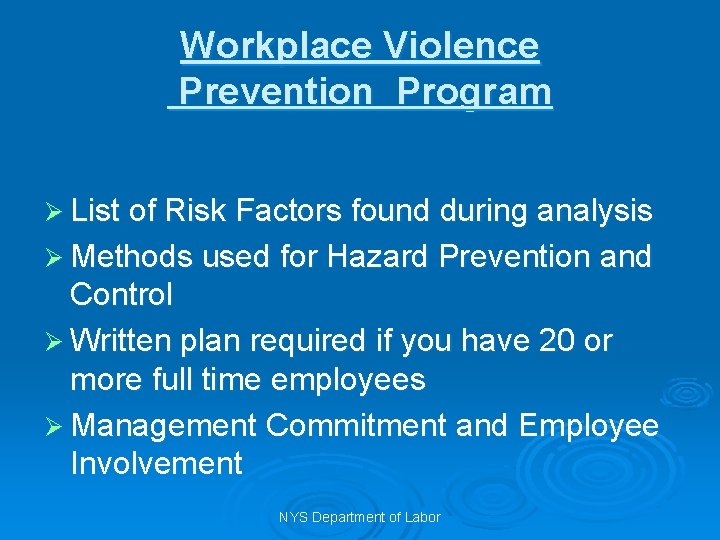 Workplace Violence Prevention Program

➢ List of Risk Factors found during analysis
➢ Methods used for Hazard Prevention and Control
➢ Written plan required if you have 20 or more full time employees
➢ Management Commitment and Employee Involvement

NYS Department of Labor